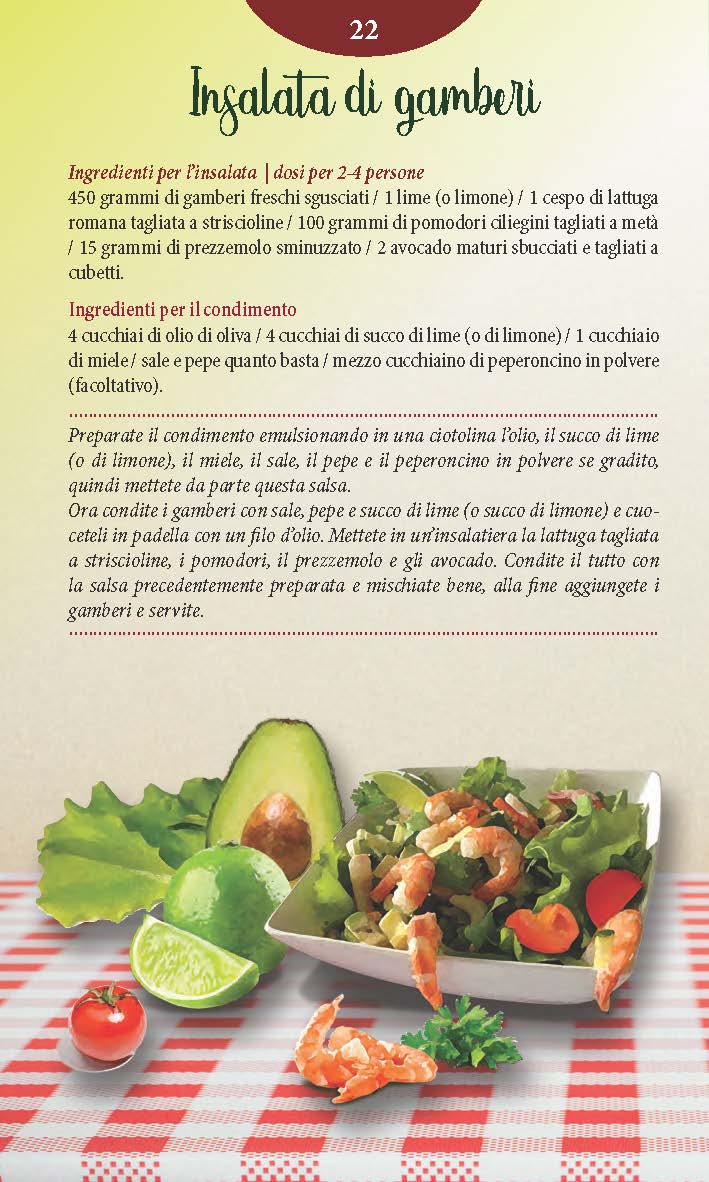 22

Insalata di gamberi

Ingredienti per l'insalata | dosi per 2-4 persone
450 grammi di gamberi freschi sgusciati / 1 lime (o limone) / 1 cespo di lattuga romana tagliata a striscioline / 100 grammi di pomodori ciliegini tagliati a metà / 15 grammi di prezzemolo sminuzzato / 2 avocado maturi sbucciati e tagliati a cubetti.

Ingredienti per il condimento
4 cucchiai di olio di oliva / 4 cucchiai di succo di lime (o di limone) / 1 cucchiaio di miele / sale e pepe quanto basta / mezzo cucchiaino di peperoncino in polvere (facoltativo).

Preparate il condimento emulsionando in una ciotolina l'olio, il succo di lime (o di limone), il miele, il sale, il pepe e il peperoncino in polvere se gradito, quindi mettete da parte questa salsa.
Ora condite i gamberi con sale, pepe e succo di lime (o succo di limone) e cuoceteli in padella con un filo d'olio. Mettete in un'insalatiera la lattuga tagliata a striscioline, i pomodori, il prezzemolo e gli avocado. Condite il tutto con la salsa precedentemente preparata e mischiate bene, alla fine aggiungete i gamberi e servite.